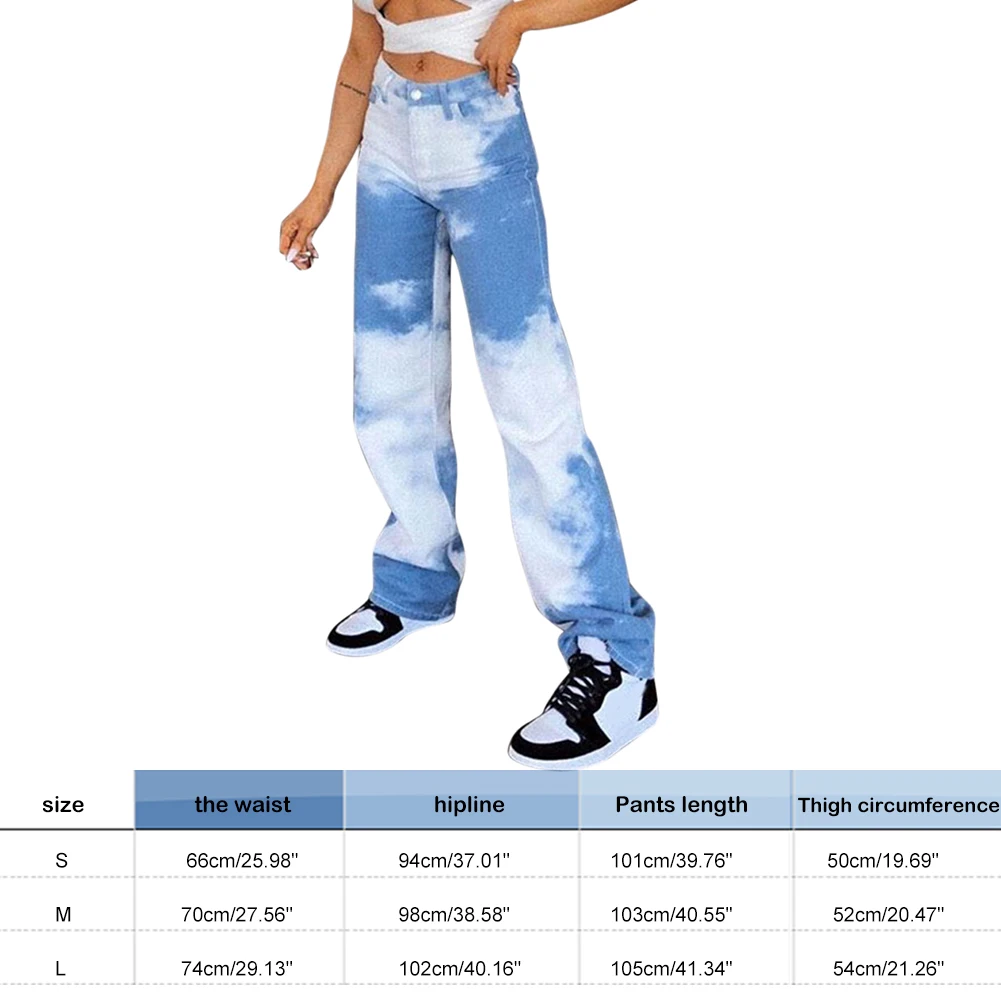 | size | the waist | hipline | Pants length | Thigh circumference |
|---|---|---|---|---|
| S | 66cm/25.98'' | 94cm/37.01'' | 101cm/39.76'' | 50cm/19.69'' |
| M | 70cm/27.56'' | 98cm/38.58'' | 103cm/40.55'' | 52cm/20.47'' |
| L | 74cm/29.13'' | 102cm/40.16'' | 105cm/41.34'' | 54cm/21.26'' |